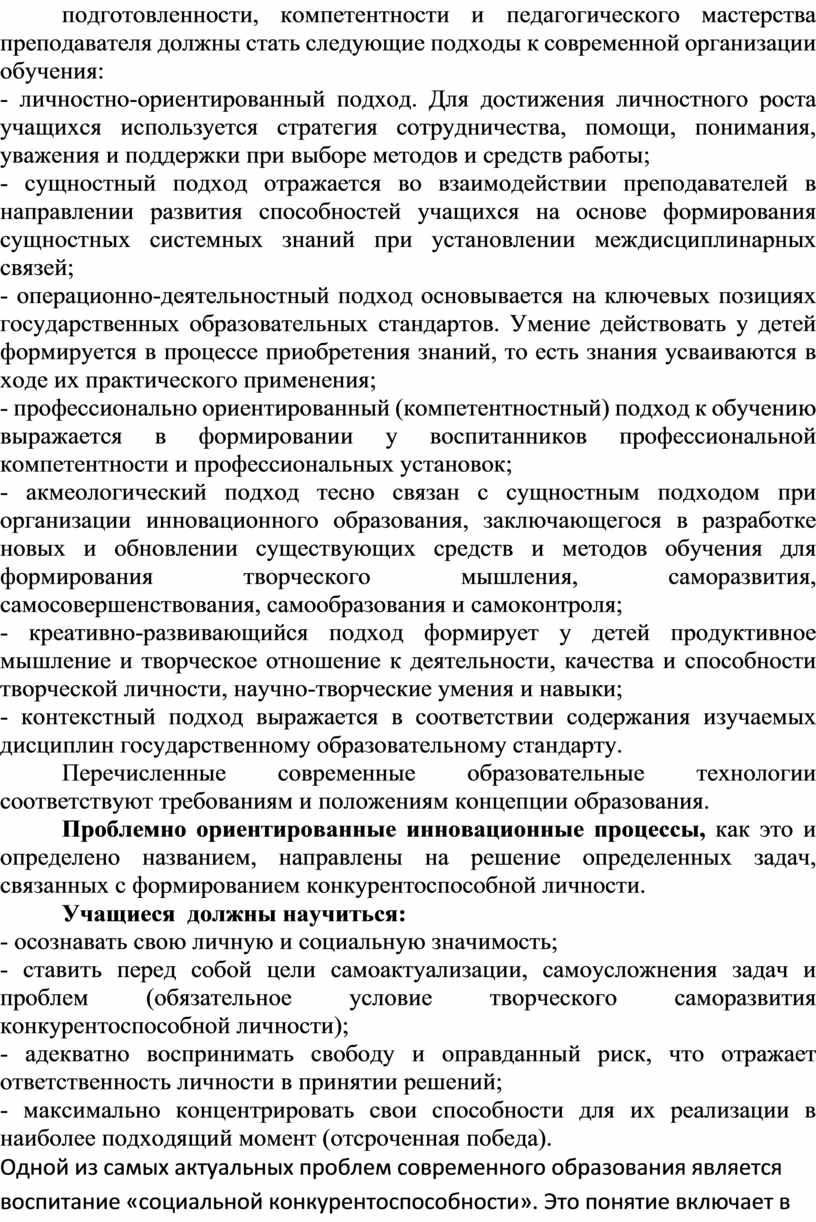 подготовленности, компетентности и педагогического мастерства преподавателя должны стать следующие подходы к современной организации обучения:
- личностно-ориентированный подход. Для достижения личностного роста учащихся используется стратегия сотрудничества, помощи, понимания, уважения и поддержки при выборе методов и средств работы;
- сущностный подход отражается во взаимодействии преподавателей в направлении развития способностей учащихся на основе формирования сущностных системных знаний при установлении междисциплинарных связей;
- операционно-деятельностный подход основывается на ключевых позициях государственных образовательных стандартов. Умение действовать у детей формируется в процессе приобретения знаний, то есть знания усваиваются в ходе их практического применения;
- профессионально ориентированный (компетентностный) подход к обучению выражается в формировании у воспитанников профессиональной компетентности и профессиональных установок;
- акмеологический подход тесно связан с сущностным подходом при организации инновационного образования, заключающегося в разработке новых и обновлении существующих средств и методов обучения для формирования творческого мышления, саморазвития, самосовершенствования, самообразования и самоконтроля;
- креативно-развивающийся подход формирует у детей продуктивное мышление и творческое отношение к деятельности, качества и способности творческой личности, научно-творческие умения и навыки;
- контекстный подход выражается в соответствии содержания изучаемых дисциплин государственному образовательному стандарту.
Перечисленные современные образовательные технологии соответствуют требованиям и положениям концепции образования.
Проблемно ориентированные инновационные процессы, как это и определено названием, направлены на решение определенных задач, связанных с формированием конкурентоспособной личности.
Учащиеся должны научиться:
- осознавать свою личную и социальную значимость;
- ставить перед собой цели самоактуализации, самоусложнения задач и проблем (обязательное условие творческого саморазвития конкурентоспособной личности);
- адекватно воспринимать свободу и оправданный риск, что отражает ответственность личности в принятии решений;
- максимально концентрировать свои способности для их реализации в наиболее подходящий момент (отсроченная победа).
Одной из самых актуальных проблем современного образования является воспитание «социальной конкурентоспособности». Это понятие включает в